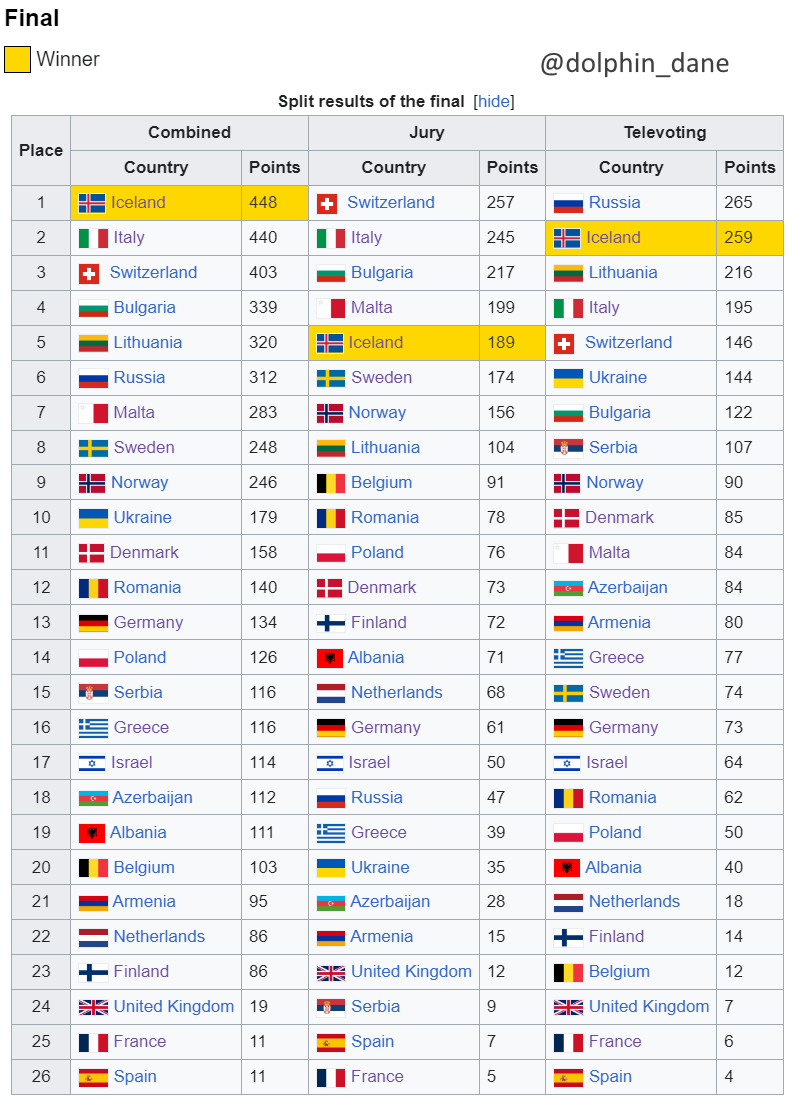 Final

Winner

@dolphin_dane

Split results of the final [hide]

| Place | Combined Country | Combined Points | Jury Country | Jury Points | Televoting Country | Televoting Points |
|---|---|---|---|---|---|---|
| 1 | Iceland | 448 | Switzerland | 257 | Russia | 265 |
| 2 | Italy | 440 | Italy | 245 | Iceland | 259 |
| 3 | Switzerland | 403 | Bulgaria | 217 | Lithuania | 216 |
| 4 | Bulgaria | 339 | Malta | 199 | Italy | 195 |
| 5 | Lithuania | 320 | Iceland | 189 | Switzerland | 146 |
| 6 | Russia | 312 | Sweden | 174 | Ukraine | 144 |
| 7 | Malta | 283 | Norway | 156 | Bulgaria | 122 |
| 8 | Sweden | 248 | Lithuania | 104 | Serbia | 107 |
| 9 | Norway | 246 | Belgium | 91 | Norway | 90 |
| 10 | Ukraine | 179 | Romania | 78 | Denmark | 85 |
| 11 | Denmark | 158 | Poland | 76 | Malta | 84 |
| 12 | Romania | 140 | Denmark | 73 | Azerbaijan | 84 |
| 13 | Germany | 134 | Finland | 72 | Armenia | 80 |
| 14 | Poland | 126 | Albania | 71 | Greece | 77 |
| 15 | Serbia | 116 | Netherlands | 68 | Sweden | 74 |
| 16 | Greece | 116 | Germany | 61 | Germany | 73 |
| 17 | Israel | 114 | Israel | 50 | Israel | 64 |
| 18 | Azerbaijan | 112 | Russia | 47 | Romania | 62 |
| 19 | Albania | 111 | Greece | 39 | Poland | 50 |
| 20 | Belgium | 103 | Ukraine | 35 | Albania | 40 |
| 21 | Armenia | 95 | Azerbaijan | 28 | Netherlands | 18 |
| 22 | Netherlands | 86 | Armenia | 15 | Finland | 14 |
| 23 | Finland | 86 | United Kingdom | 12 | Belgium | 12 |
| 24 | United Kingdom | 19 | Serbia | 9 | United Kingdom | 7 |
| 25 | France | 11 | Spain | 7 | France | 6 |
| 26 | Spain | 11 | France | 5 | Spain | 4 |